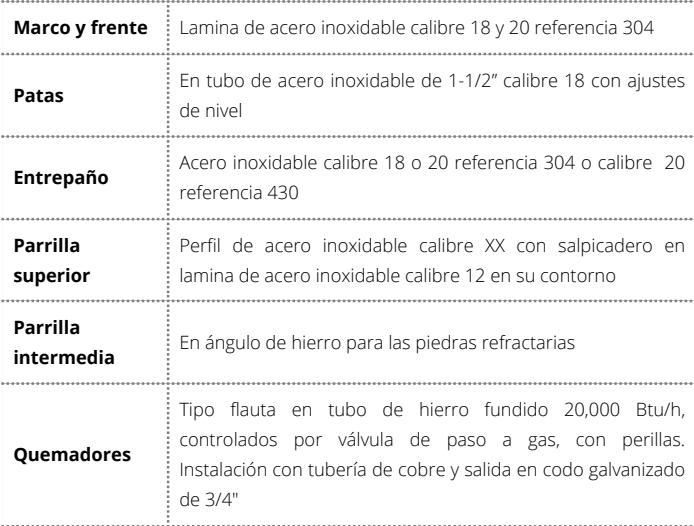 | Marco y frente | Lamina de acero inoxidable calibre 18 y 20 referencia 304 |
|---|---|
| Patas | En tubo de acero inoxidable de 1-1/2" calibre 18 con ajustes de nivel |
| Entrepaño | Acero inoxidable calibre 18 o 20 referencia 304 o calibre 20 referencia 430 |
| Parrilla superior | Perfil de acero inoxidable calibre XX con salpicadero en lamina de acero inoxidable calibre 12 en su contorno |
| Parrilla intermedia | En ángulo de hierro para las piedras refractarias |
| Quemadores | Tipo flauta en tubo de hierro fundido 20,000 Btu/h, controlados por válvula de paso a gas, con perillas. Instalación con tubería de cobre y salida en codo galvanizado de 3/4" |